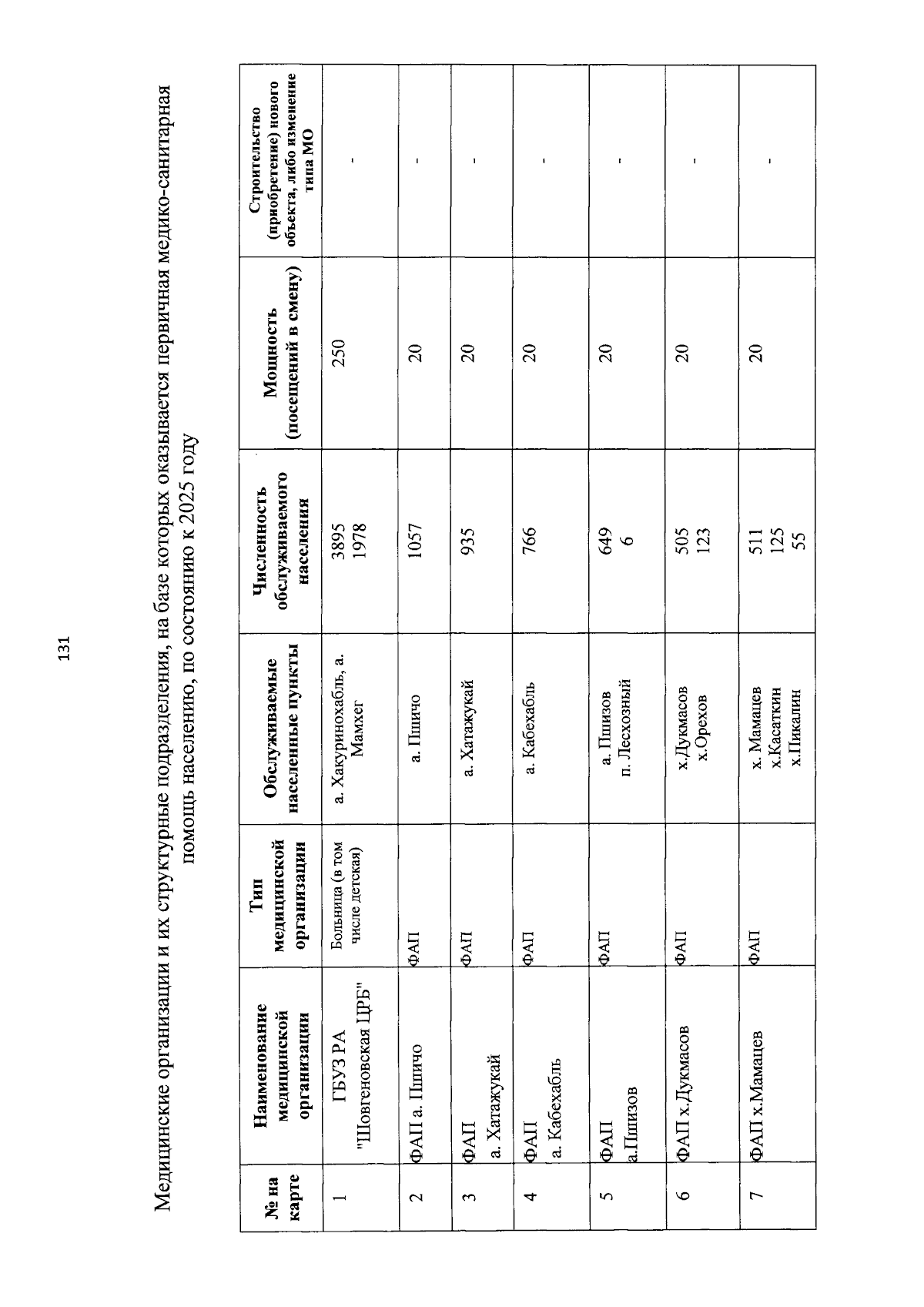 131

Медицинские организации и их структурные подразделения, на базе которых оказывается первичная медико-санитарная помощь населению, по состоянию к 2025 году

| № на карте | Наименование медицинской организации | Тип медицинской организации | Обслуживаемые населенные пункты | Численность обслуживаемого населения | Мощность (посещений в смену) | Строительство (приобретение) нового объекта, либо изменение типа МО |
|---|---|---|---|---|---|---|
| 1 | ГБУЗ РА "Шовгеновская ЦРБ" | Больница (в том числе детская) | а. Хакуринохабль, а. Мамхег | 3895 1978 | 250 | - |
| 2 | ФАП а. Пшичо | ФАП | а. Пшичо | 1057 | 20 | - |
| 3 | ФАП а. Хатажукай | ФАП | а. Хатажукай | 935 | 20 | - |
| 4 | ФАП а. Кабехабль | ФАП | а. Кабехабль | 766 | 20 | - |
| 5 | ФАП а.Пшизов | ФАП | а. Пшизов п. Лесхозный | 649 6 | 20 | - |
| 6 | ФАП х.Дукмасов | ФАП | х.Дукмасов х.Орехов | 505 123 | 20 | - |
| 7 | ФАП х.Мамацев | ФАП | х. Мамацев х.Касаткин х.Пикалин | 511 125 55 | 20 | - |